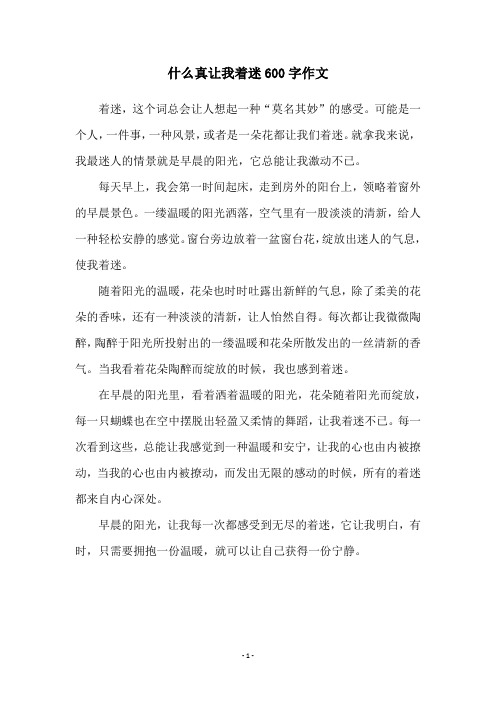 什么真让我着迷600字作文

着迷，这个词总会让人想起一种“莫名其妙”的感受。可能是一个人，一件事，一种风景，或者是一朵花都让我们着迷。就拿我来说，我最迷人的情景就是早晨的阳光，它总能让我激动不已。

每天早上，我会第一时间起床，走到房外的阳台上，领略着窗外的早晨景色。一缕温暖的阳光洒落，空气里有一股淡淡的清新，给人一种轻松安静的感觉。窗台旁边放着一盆窗台花，绽放出迷人的气息，使我着迷。

随着阳光的温暖，花朵也时时吐露出新鲜的气息，除了柔美的花朵的香味，还有一种淡淡的清新，让人怡然自得。每次都让我微微陶醉，陶醉于阳光所投射出的一缕温暖和花朵所散发出的一丝清新的香气。当我看着花朵陶醉而绽放的时候，我也感到着迷。

在早晨的阳光里，看着洒着温暖的阳光，花朵随着阳光而绽放，每一只蝴蝶也在空中摆脱出轻盈又柔情的舞蹈，让我着迷不已。每一次看到这些，总能让我感觉到一种温暖和安宁，让我的心也由内被撩动，当我的心也由内被撩动，而发出无限的感动的时候，所有的着迷都来自内心深处。

早晨的阳光，让我每一次都感受到无尽的着迷，它让我明白，有时，只需要拥抱一份温暖，就可以让自己获得一份宁静。

- 1 -